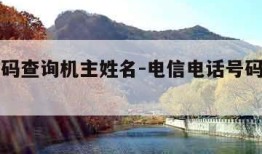 码查询机主姓名-电信电话号码